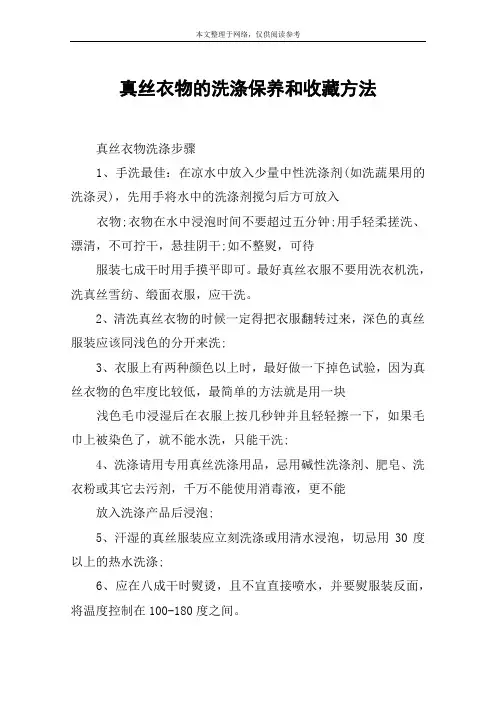 本文整理于网络，仅供阅读参考

真丝衣物的洗涤保养和收藏方法

真丝衣物洗涤步骤

1、手洗最佳：在凉水中放入少量中性洗涤剂(如洗蔬果用的洗涤灵)，先用手将水中的洗涤剂搅匀后方可放入

衣物;衣物在水中浸泡时间不要超过五分钟;用手轻柔搓洗、漂清，不可拧干，悬挂阴干;如不整熨，可待

服装七成干时用手摸平即可。最好真丝衣服不要用洗衣机洗，洗真丝雪纺、缎面衣服，应干洗。

2、清洗真丝衣物的时候一定得把衣服翻转过来，深色的真丝服装应该同浅色的分开来洗;

3、衣服上有两种颜色以上时，最好做一下掉色试验，因为真丝衣物的色牢度比较低，最简单的方法就是用一块

浅色毛巾浸湿后在衣服上按几秒钟并且轻轻擦一下，如果毛巾上被染色了，就不能水洗，只能干洗;

4、洗涤请用专用真丝洗涤用品，忌用碱性洗涤剂、肥皂、洗衣粉或其它去污剂，千万不能使用消毒液，更不能

放入洗涤产品后浸泡;

5、汗湿的真丝服装应立刻洗涤或用清水浸泡，切忌用 30 度以上的热水洗涤;

6、应在八成干时熨烫，且不宜直接喷水，并要熨服装反面，将温度控制在 100-180 度之间。